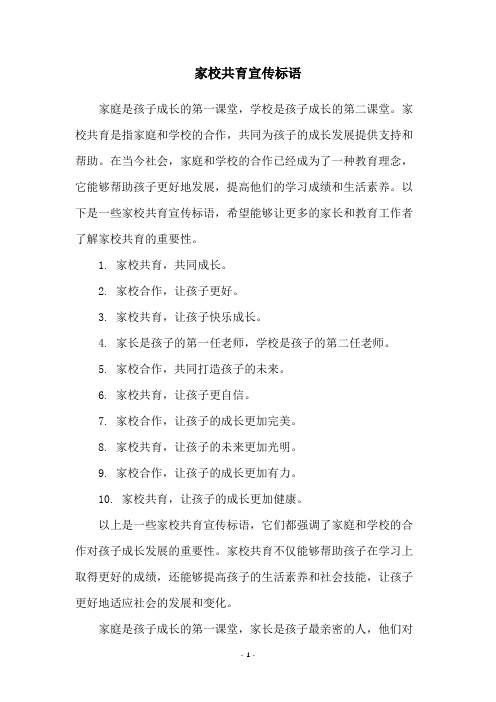 家校共育宣传标语

家庭是孩子成长的第一课堂，学校是孩子成长的第二课堂。家校共育是指家庭和学校的合作，共同为孩子的成长发展提供支持和帮助。在当今社会，家庭和学校的合作已经成为了一种教育理念，它能够帮助孩子更好地发展，提高他们的学习成绩和生活素养。以下是一些家校共育宣传标语，希望能够让更多的家长和教育工作者了解家校共育的重要性。

1. 家校共育，共同成长。

2. 家校合作，让孩子更好。

3. 家校共育，让孩子快乐成长。

4. 家长是孩子的第一任老师，学校是孩子的第二任老师。

5. 家校合作，共同打造孩子的未来。

6. 家校共育，让孩子更自信。

7. 家校合作，让孩子的成长更加完美。

8. 家校共育，让孩子的未来更加光明。

9. 家校合作，让孩子的成长更加有力。

10. 家校共育，让孩子的成长更加健康。

以上是一些家校共育宣传标语，它们都强调了家庭和学校的合作对孩子成长发展的重要性。家校共育不仅能够帮助孩子在学习上取得更好的成绩，还能够提高孩子的生活素养和社会技能，让孩子更好地适应社会的发展和变化。

家庭是孩子成长的第一课堂，家长是孩子最亲密的人，他们对

- 1 -